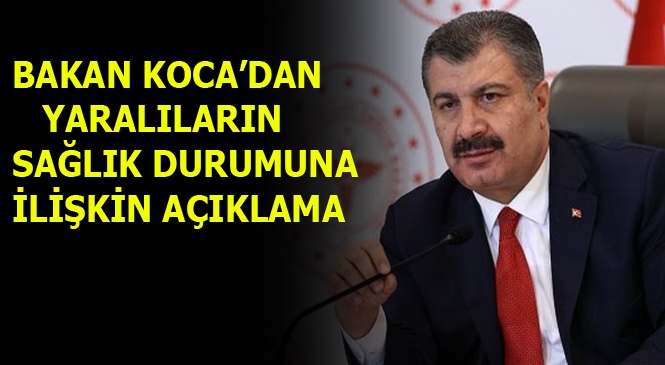 BAKAN KOCA'DAN YARALILARIN SAĞLIK DURUMUNA İLİŞKİN AÇIKLAMA